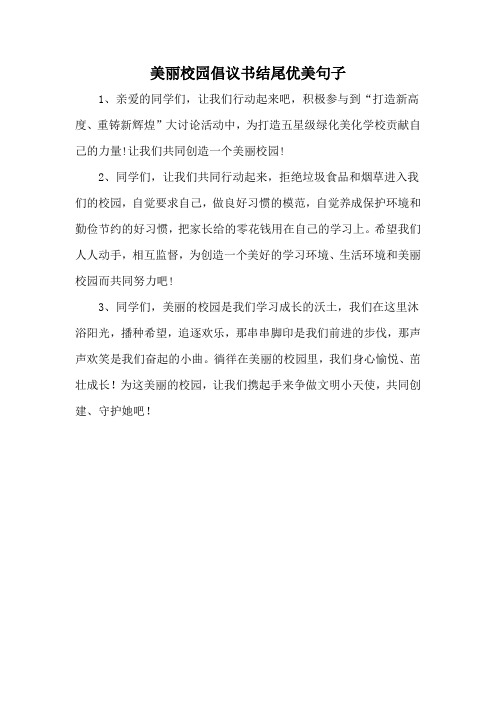 美丽校园倡议书结尾优美句子

1、亲爱的同学们，让我们行动起来吧，积极参与到“打造新高度、重铸新辉煌”大讨论活动中，为打造五星级绿化美化学校贡献自己的力量!让我们共同创造一个美丽校园!

2、同学们，让我们共同行动起来，拒绝垃圾食品和烟草进入我们的校园，自觉要求自己，做良好习惯的模范，自觉养成保护环境和勤俭节约的好习惯，把家长给的零花钱用在自己的学习上。希望我们人人动手，相互监督，为创造一个美好的学习环境、生活环境和美丽校园而共同努力吧！

3、同学们，美丽的校园是我们学习成长的沃土，我们在这里沐浴阳光，播种希望，追逐欢乐，那串串脚印是我们前进的步伐，那声声欢笑是我们奋起的小曲。徜徉在美丽的校园里，我们身心愉悦、茁壮成长！为这美丽的校园，让我们携起手来争做文明小天使，共同创建、守护她吧！